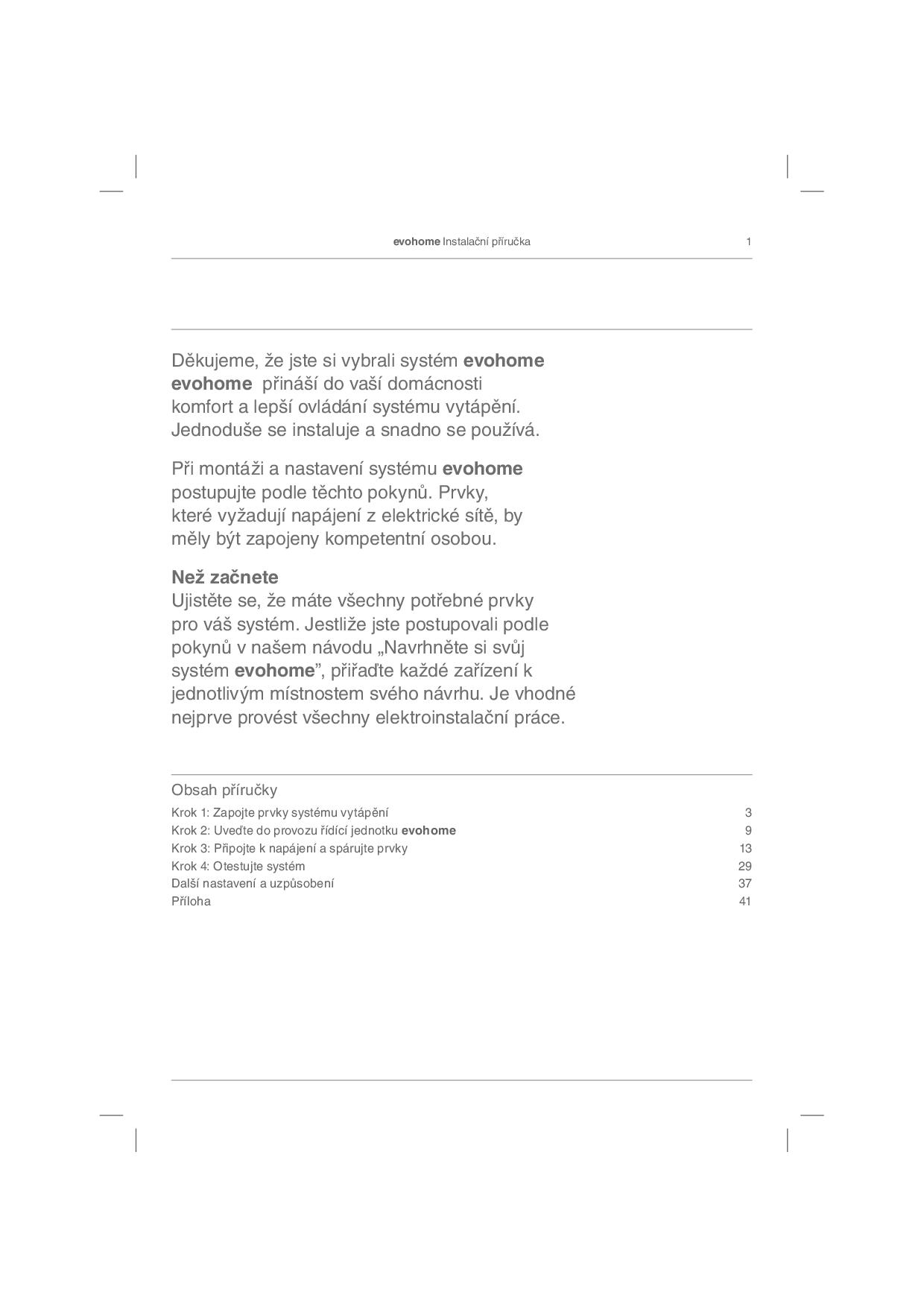 evohome Instalační příručka 1

Děkujeme, že jste si vybrali systém evohome evohome přináší do vaší domácnosti komfort a lepší ovládání systému vytápění. Jednoduše se instaluje a snadno se používá.

Při montáži a nastavení systému evohome postupujte podle těchto pokynů. Prvky, které vyžadují napájení z elektrické sítě, by měly být zapojeny kompetentní osobou.

Než začnete
Ujistěte se, že máte všechny potřebné prvky pro váš systém. Jestliže jste postupovali podle pokynů v našem návodu „Navrhněte si svůj systém evohome", přiřaďte každé zařízení k jednotlivým místnostem svého návrhu. Je vhodné nejprve provést všechny elektroinstalační práce.

Obsah příručky

| | |
|---|---|
| Krok 1: Zapojte prvky systému vytápění | 3 |
| Krok 2: Uveďte do provozu řídící jednotku evohome | 9 |
| Krok 3: Připojte k napájení a spárujte prvky | 13 |
| Krok 4: Otestujte systém | 29 |
| Další nastavení a uzpůsobení | 37 |
| Příloha | 41 |